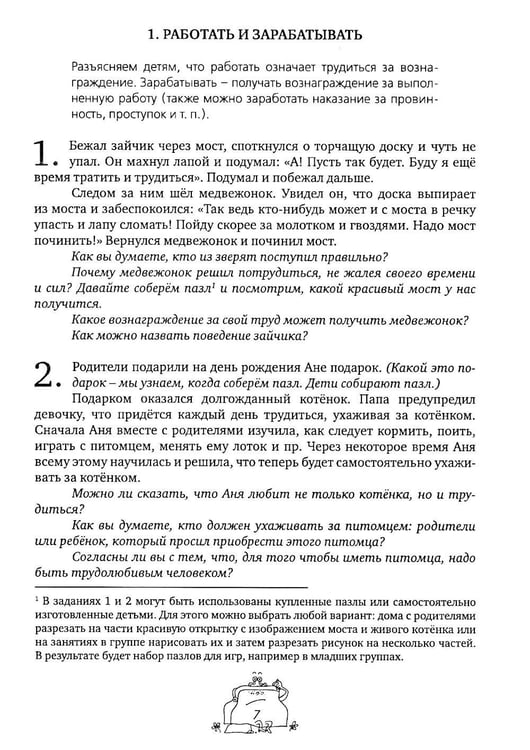 1. РАБОТАТЬ И ЗАРАБАТЫВАТЬ

Разъясняем детям, что работать означает трудиться за вознаграждение. Зарабатывать – получать вознаграждение за выполненную работу (также можно заработать наказание за провинность, проступок и т. п.).

1. Бежал зайчик через мост, споткнулся о торчащую доску и чуть не упал. Он махнул лапой и подумал: «А! Пусть так будет. Буду я ещё время тратить и трудиться». Подумал и побежал дальше.

Следом за ним шёл медвежонок. Увидел он, что доска выпирает из моста и забеспокоился: «Так ведь кто-нибудь может и с моста в речку упасть и лапу сломать! Пойду скорее за молотком и гвоздями. Надо мост починить!» Вернулся медвежонок и починил мост.

Как вы думаете, кто из зверят поступил правильно?

Почему медвежонок решил потрудиться, не жалея своего времени и сил? Давайте соберём пазл$^{1}$ и посмотрим, какой красивый мост у нас получится.

Какое вознаграждение за свой труд может получить медвежонок?

Как можно назвать поведение зайчика?

2. Родители подарили на день рождения Ане подарок. (Какой это подарок – мы узнаем, когда соберём пазл. Дети собирают пазл.)

Подарком оказался долгожданный котёнок. Папа предупредил девочку, что придётся каждый день трудиться, ухаживая за котёнком. Сначала Аня вместе с родителями изучила, как следует кормить, поить, играть с питомцем, менять ему лоток и пр. Через некоторое время Аня всему этому научилась и решила, что теперь будет самостоятельно ухаживать за котёнком.

Можно ли сказать, что Аня любит не только котёнка, но и трудиться?

Как вы думаете, кто должен ухаживать за питомцем: родители или ребёнок, который просил приобрести этого питомца?

Согласны ли вы с тем, что, для того чтобы иметь питомца, надо быть трудолюбивым человеком?

$^{1}$ В заданиях 1 и 2 могут быть использованы купленные пазлы или самостоятельно изготовленные детьми. Для этого можно выбрать любой вариант: дома с родителями разрезать на части красивую открытку с изображением моста и живого котёнка или на занятиях в группе нарисовать их и затем разрезать рисунок на несколько частей. В результате будет набор пазлов для игр, например в младших группах.

7